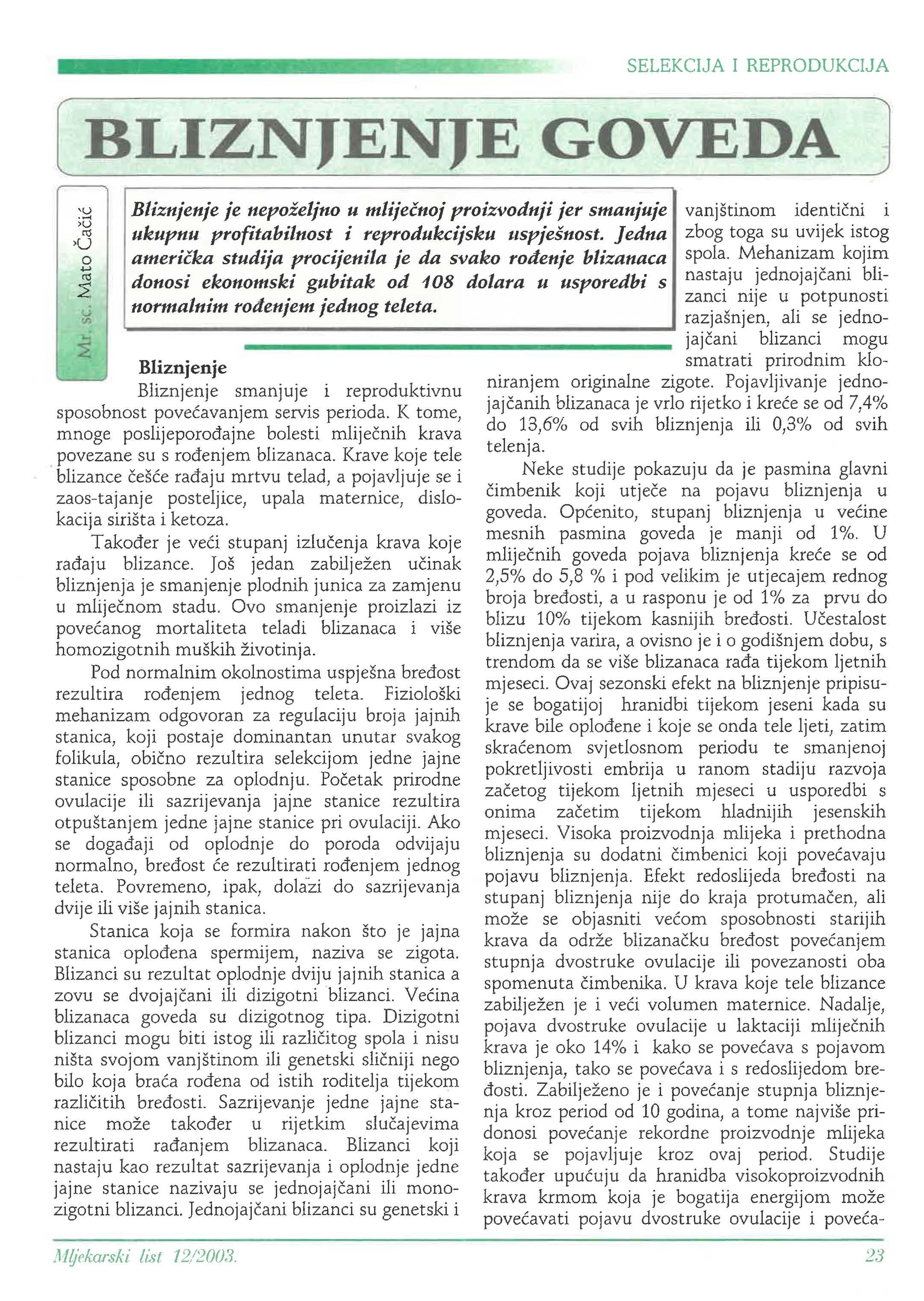 SELEKCIJA I REPRODUKCIJA

BLIZNJENJE GOVEDA

Mr. sc. Mato Čačić

Bliznjenje je nepoželjno u mliječnoj proizvodnji jer smanjuje ukupnu profitabilnost i reprodukcijsku uspješnost. Jedna američka studija procijenila je da svako rođenje blizanaca donosi ekonomski gubitak od 108 dolara u usporedbi s normalnim rođenjem jednog teleta.

Bliznjenje

Bliznjenje smanjuje i reproduktivnu sposobnost povećavanjem servis perioda. K tome, mnoge poslijeporođajne bolesti mliječnih krava povezane su s rođenjem blizanaca. Krave koje tele blizance češće rađaju mrtvu telad, a pojavljuje se i zaos-tajanje posteljice, upala maternice, dislokacija sirišta i ketoza.

Također je veći stupanj izlučenja krava koje rađaju blizance. Još jedan zabilježen učinak bliznjenja je smanjenje plodnih junica za zamjenu u mliječnom stadu. Ovo smanjenje proizlazi iz povećanog mortaliteta teladi blizanaca i više homozigotnih muških životinja.

Pod normalnim okolnostima uspješna bređost rezultira rođenjem jednog teleta. Fiziološki mehanizam odgovoran za regulaciju broja jajnih stanica, koji postaje dominantan unutar svakog folikula, obično rezultira selekcijom jedne jajne stanice sposobne za oplodnju. Početak prirodne ovulacije ili sazrijevanja jajne stanice rezultira otpuštanjem jedne jajne stanice pri ovulaciji. Ako se događaji od oplodnje do poroda odvijaju normalno, bređost će rezultirati rođenjem jednog teleta. Povremeno, ipak, dolazi do sazrijevanja dvije ili više jajnih stanica.

Stanica koja se formira nakon što je jajna stanica oplođena spermijem, naziva se zigota. Blizanci su rezultat oplodnje dviju jajnih stanica a zovu se dvojajčani ili dizigotni blizanci. Većina blizanaca goveda su dizigotnog tipa. Dizigotni blizanci mogu biti istog ili različitog spola i nisu ništa svojom vanjštinom ili genetski sličniji nego bilo koja braća rođena od istih roditelja tijekom različitih bređosti. Sazrijevanje jedne jajne stanice može također u rijetkim slučajevima rezultirati rađanjem blizanaca. Blizanci koji nastaju kao rezultat sazrijevanja i oplodnje jedne jajne stanice nazivaju se jednojajčani ili monozigotni blizanci. Jednojajčani blizanci su genetski i vanjštinom identični i zbog toga su uvijek istog spola. Mehanizam kojim nastaju jednojajčani blizanci nije u potpunosti razjašnjen, ali se jednojajčani blizanci mogu smatrati prirodnim kloniranjem originalne zigote. Pojavljivanje jednojajčanih blizanaca je vrlo rijetko i kreće se od 7,4% do 13,6% od svih bliznjenja ili 0,3% od svih telenja.

Neke studije pokazuju da je pasmina glavni čimbenik koji utječe na pojavu bliznjenja u goveda. Općenito, stupanj bliznjenja u većine mesnih pasmina goveda je manji od 1%. U mliječnih goveda pojava bliznjenja kreće se od 2,5% do 5,8 % i pod velikim je utjecajem rednog broja bređosti, a u rasponu je od 1% za prvu do blizu 10% tijekom kasnijih bređosti. Učestalost bliznjenja varira, a ovisno je i o godišnjem dobu, s trendom da se više blizanaca rađa tijekom ljetnih mjeseci. Ovaj sezonski efekt na bliznjenje pripisuje se bogatijoj hranidbi tijekom jeseni kada su krave bile oplođene i koje se onda tele ljeti, zatim skraćenom svjetlosnom periodu te smanjenoj pokretljivosti embrija u ranom stadiju razvoja začetog tijekom ljetnih mjeseci u usporedbi s onima začetim tijekom hladnijih jesenskih mjeseci. Visoka proizvodnja mlijeka i prethodna bliznjenja su dodatni čimbenici koji povećavaju pojavu bliznjenja. Efekt redoslijeda bređosti na stupanj bliznjenja nije do kraja protumačen, ali može se objasniti većom sposobnosti starijih krava da održe blizanačku bređost povećanjem stupnja dvostruke ovulacije ili povezanosti oba spomenuta čimbenika. U krava koje tele blizance zabilježen je i veći volumen maternice. Nadalje, pojava dvostruke ovulacije u laktaciji mliječnih krava je oko 14% i kako se povećava s pojavom bliznjenja, tako se povećava i s redoslijedom bređosti. Zabilježeno je i povećanje stupnja bliznjenja kroz period od 10 godina, a tome najviše pridonosi povećanje rekordne proizvodnje mlijeka koja se pojavljuje kroz ovaj period. Studije također upućuju da hranidba visokoproizvodnih krava krmom koja je bogatija energijom može povećavati pojavu dvostruke ovulacije i poveća-

Mljekarski list 12/2003.

23